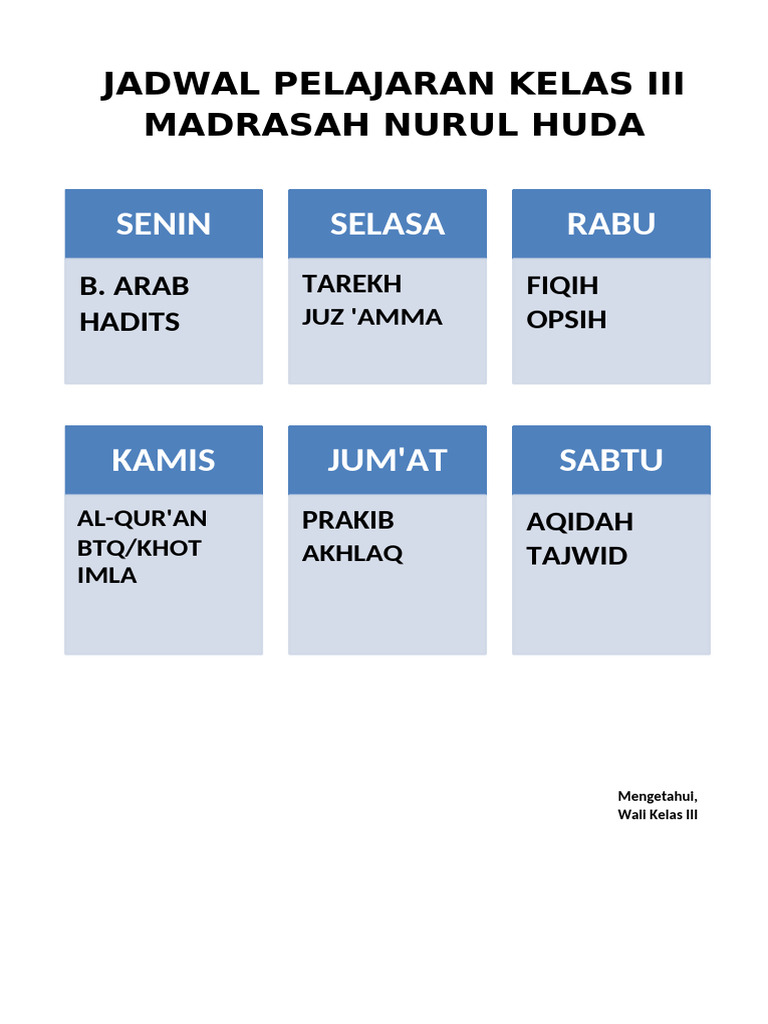 JADWAL PELAJARAN KELAS III
MADRASAH NURUL HUDA

SENIN

B. ARAB
HADITS

SELASA

TAREKH
JUZ 'AMMA

RABU

FIQIH
OPSIH

KAMIS

AL-QUR'AN
BTQ/KHOT
IMLA

JUM'AT

PRAKIB
AKHLAQ

SABTU

AQIDAH
TAJWID

Mengetahui,
Wali Kelas III